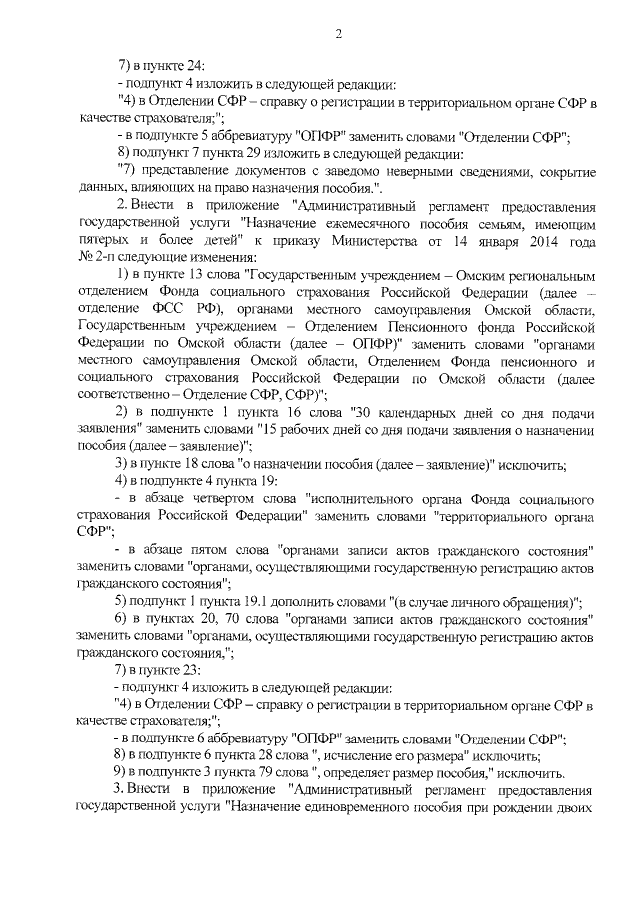 2

7) в пункте 24:

- подпункт 4 изложить в следующей редакции:

"4) в Отделении СФР – справку о регистрации в территориальном органе СФР в качестве страхователя;";

- в подпункте 5 аббревиатуру "ОПФР" заменить словами "Отделении СФР";

8) подпункт 7 пункта 29 изложить в следующей редакции:

"7) представление документов с заведомо неверными сведениями, сокрытие данных, влияющих на право назначения пособия.".

2. Внести в приложение "Административный регламент предоставления государственной услуги "Назначение ежемесячного пособия семьям, имеющим пятерых и более детей" к приказу Министерства от 14 января 2014 года № 2-п следующие изменения:

1) в пункте 13 слова "Государственным учреждением – Омским региональным отделением Фонда социального страхования Российской Федерации (далее – отделение ФСС РФ), органами местного самоуправления Омской области, Государственным учреждением – Отделением Пенсионного фонда Российской Федерации по Омской области (далее – ОПФР)" заменить словами "органами местного самоуправления Омской области, Отделением Фонда пенсионного и социального страхования Российской Федерации по Омской области (далее соответственно – Отделение СФР, СФР)";

2) в подпункте 1 пункта 16 слова "30 календарных дней со дня подачи заявления" заменить словами "15 рабочих дней со дня подачи заявления о назначении пособия (далее – заявление)";

3) в пункте 18 слова "о назначении пособия (далее – заявление)" исключить;

4) в подпункте 4 пункта 19:

- в абзаце четвертом слова "исполнительного органа Фонда социального страхования Российской Федерации" заменить словами "территориального органа СФР";

- в абзаце пятом слова "органами записи актов гражданского состояния" заменить словами "органами, осуществляющими государственную регистрацию актов гражданского состояния";

5) подпункт 1 пункта 19.1 дополнить словами "(в случае личного обращения)";

6) в пунктах 20, 70 слова "органами записи актов гражданского состояния" заменить словами "органами, осуществляющими государственную регистрацию актов гражданского состояния,";

7) в пункте 23:

- подпункт 4 изложить в следующей редакции:

"4) в Отделении СФР – справку о регистрации в территориальном органе СФР в качестве страхователя;";

- в подпункте 6 аббревиатуру "ОПФР" заменить словами "Отделении СФР";

8) в подпункте 6 пункта 28 слова ", исчисление его размера" исключить;

9) в подпункте 3 пункта 79 слова ", определяет размер пособия," исключить.

3. Внести в приложение "Административный регламент предоставления государственной услуги "Назначение единовременного пособия при рождении двоих